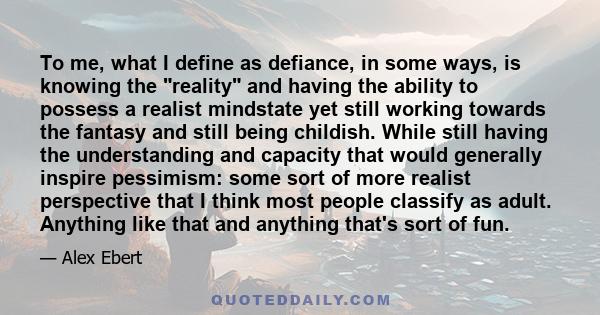 To me, what I define as defiance, in some ways, is knowing the "reality" and having the ability to possess a realist mindstate yet still working towards the fantasy and still being childish. While still having the understanding and capacity that would generally inspire pessimism: some sort of more realist perspective that I think most people classify as adult. Anything like that and anything that's sort of fun.

— Alex Ebert

QUOTEDDAILY.COM